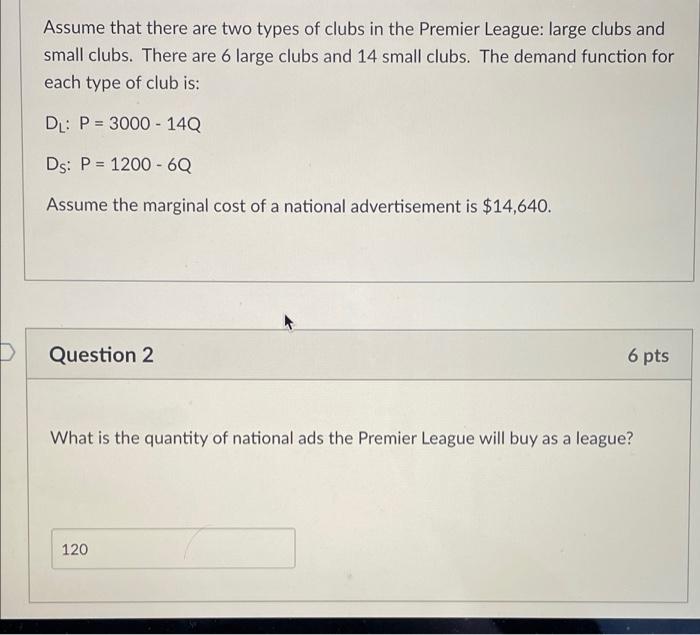 Assume that there are two types of clubs in the Premier League: large clubs and small clubs. There are 6 large clubs and 14 small clubs. The demand function for each type of club is:

$D_L$: P = 3000 - 14Q

$D_S$: P = 1200 - 6Q

Assume the marginal cost of a national advertisement is $14,640.

Question 2

6 pts

What is the quantity of national ads the Premier League will buy as a league?

120